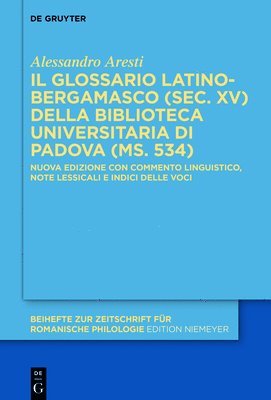 DE GRUYTER

Alessandro Aresti

IL GLOSSARIO LATINO-BERGAMASCO (SEC. XV) DELLA BIBLIOTECA UNIVERSITARIA DI PADOVA (MS. 534)

NUOVA EDIZIONE CON COMMENTO LINGUISTICO, NOTE LESSICALI E INDICI DELLE VOCI

BEIHEFTE ZUR ZEITSCHRIFT FÜR ROMANISCHE PHILOLOGIE EDITION NIEMEYER

DE G